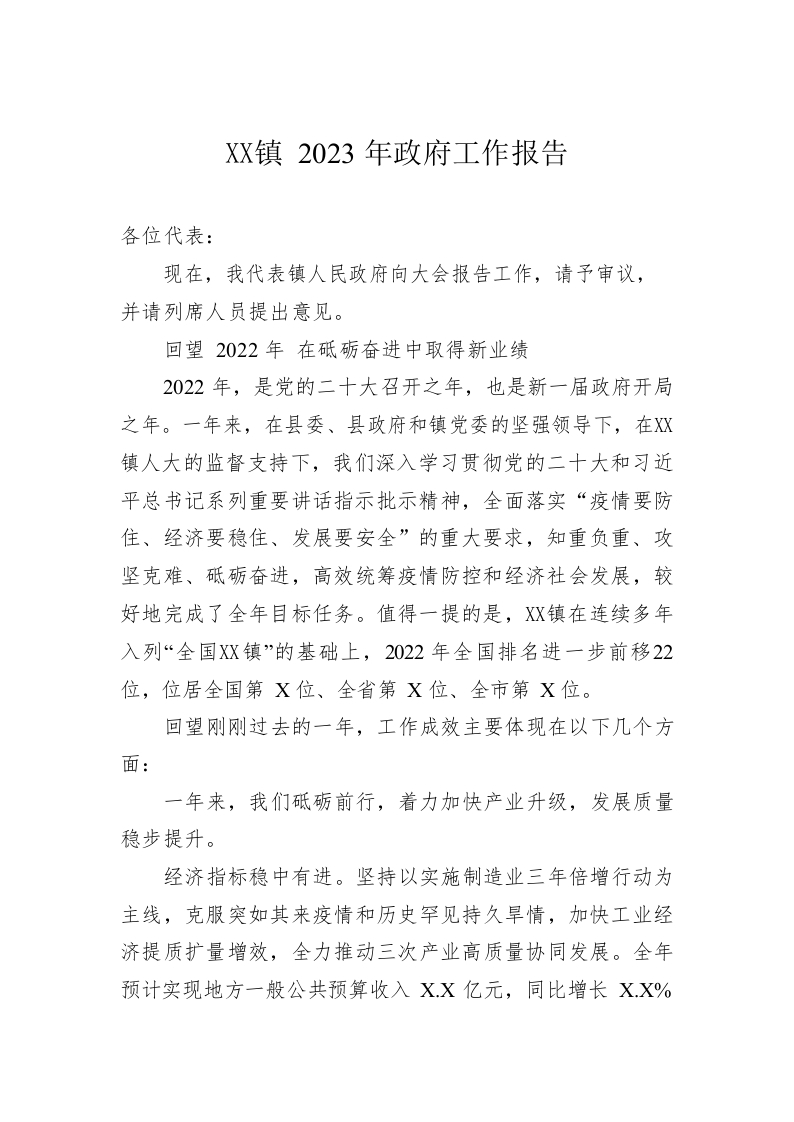 XX镇 2023 年政府工作报告

各位代表：

现在，我代表镇人民政府向大会报告工作，请予审议，并请列席人员提出意见。

回望 2022 年 在砥砺奋进中取得新业绩

2022 年，是党的二十大召开之年，也是新一届政府开局之年。一年来，在县委、县政府和镇党委的坚强领导下，在XX镇人大的监督支持下，我们深入学习贯彻党的二十大和习近平总书记系列重要讲话指示批示精神，全面落实“疫情要防住、经济要稳住、发展要安全”的重大要求，知重负重、攻坚克难、砥砺奋进，高效统筹疫情防控和经济社会发展，较好地完成了全年目标任务。值得一提的是，XX镇在连续多年入列“全国XX镇”的基础上，2022 年全国排名进一步前移22位，位居全国第 X位、全省第 X位、全市第 X位。

回望刚刚过去的一年，工作成效主要体现在以下几个方面：

一年来，我们砥砺前行，着力加快产业升级，发展质量稳步提升。

经济指标稳中有进。坚持以实施制造业三年倍增行动为主线，克服突如其来疫情和历史罕见持久旱情，加快工业经济提质扩量增效，全力推动三次产业高质量协同发展。全年预计实现地方一般公共预算收入 X.X 亿元，同比增长 X.X%